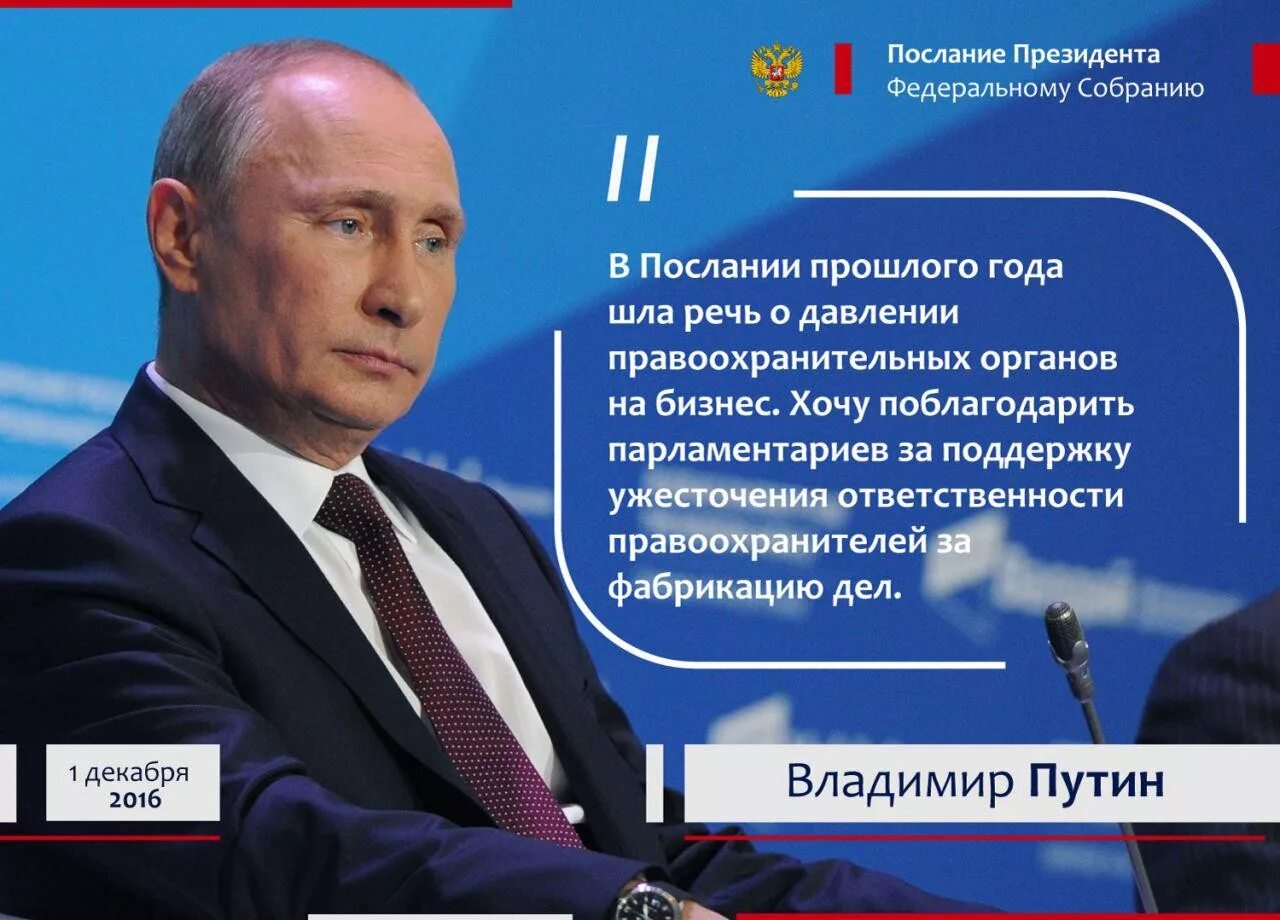 Послание Президента
Федеральному Собранию

В Послании прошлого года шла речь о давлении правоохранительных органов на бизнес. Хочу поблагодарить парламентариев за поддержку ужесточения ответственности правоохранителей за фабрикацию дел.

1 декабря
2016

Владимир Путин